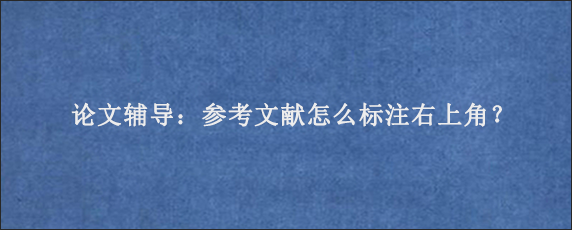 论文辅导：参考文献怎么标注右上角？